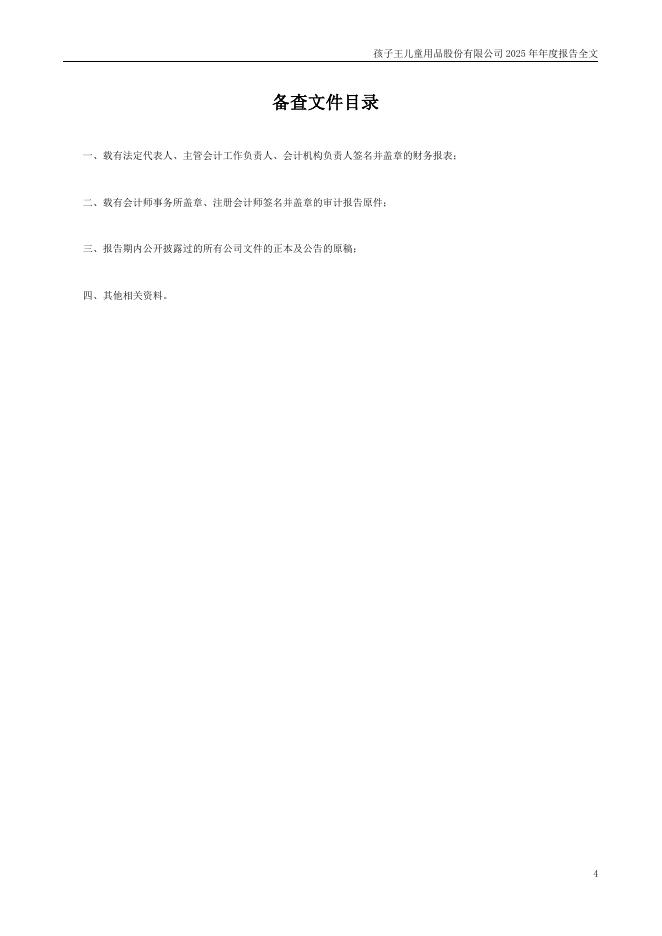 孩子王儿童用品股份有限公司2025年年度报告全文

备查文件目录

一、载有法定代表人、主管会计工作负责人、会计机构负责人签名并盖章的财务报表；

二、载有会计师事务所盖章、注册会计师签名并盖章的审计报告原件；

三、报告期内公开披露过的所有公司文件的正本及公告的原稿；

四、其他相关资料。

4